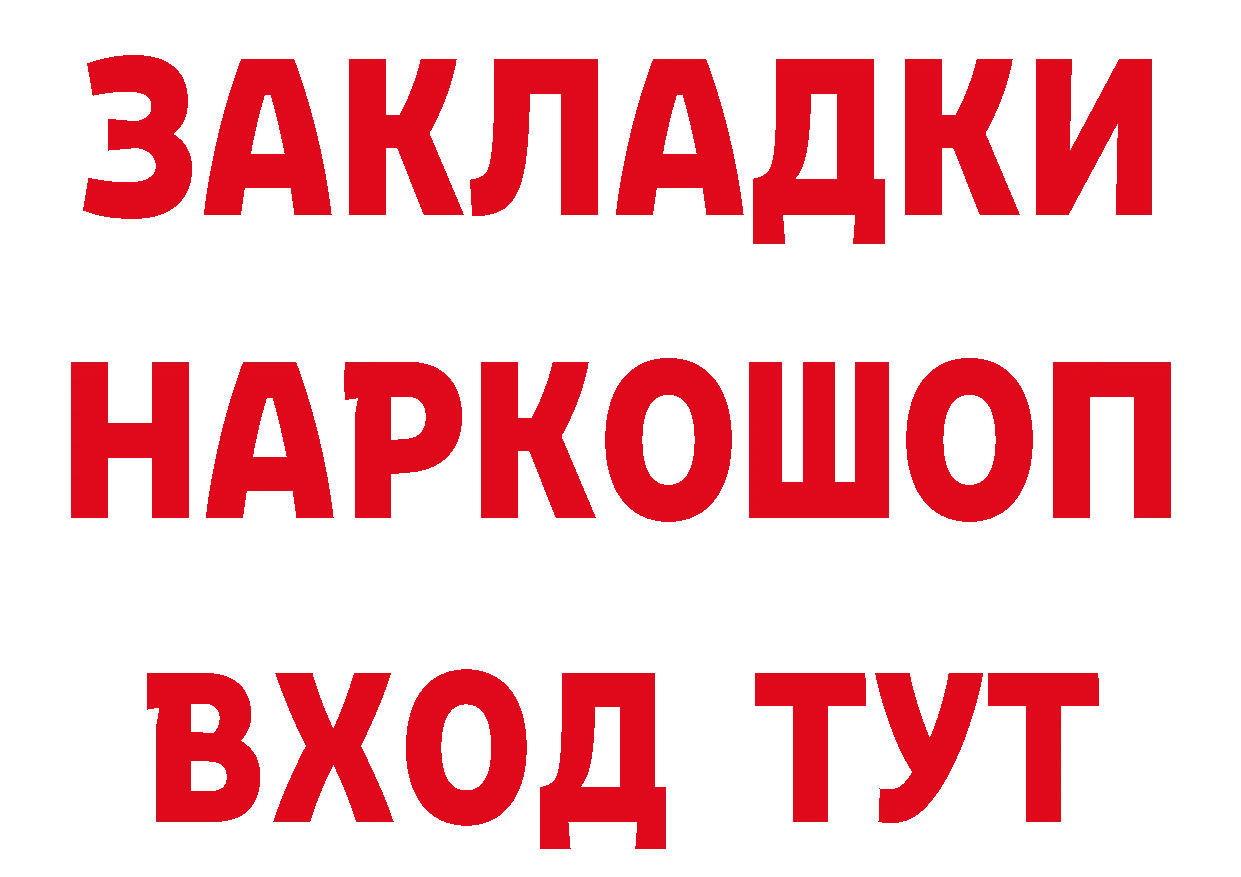 ЗАКЛАДКИ НАРКОШОП ВХОД ТУТ